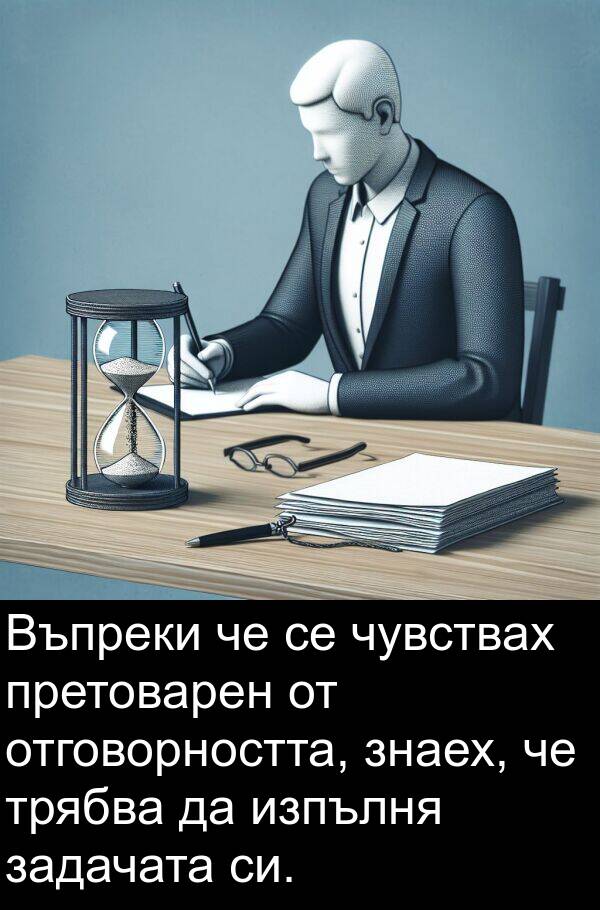 Въпреки че се чувствах претоварен от отговорността, знаех, че трябва да изпълня задачата си.